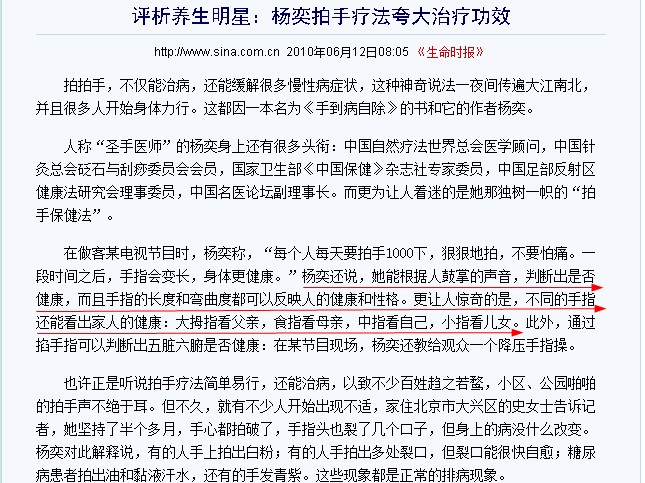 评析养生明星：杨奕拍手疗法夸大治疗功效

http://www.sina.com.cn 2010年06月12日08:05 《生命时报》

拍拍手，不仅能治病，还能缓解很多慢性病症状，这种神奇说法一夜间传遍大江南北，并且很多人开始身体力行。这都因一本名为《手到病自除》的书和它的作者杨奕。

人称“圣手医师”的杨奕身上还有很多头衔：中国自然疗法世界总会医学顾问，中国针灸总会砭石与刮痧委员会会员，国家卫生部《中国保健》杂志社专家委员，中国足部反射区健康法研究会理事委员，中国名医论坛副理事长。而更为让人着迷的是她那独树一帜的“拍手保健法”。

在做客某电视节目时，杨奕称，“每个人每天要拍手1000下，狠狠地拍，不要怕痛。一段时间之后，手指会变长，身体更健康。”杨奕还说，她能根据人鼓掌的声音，判断出是否健康，而且手指的长度和弯曲度都可以反映人的健康和性格。更让人惊奇的是，不同的手指还能看出家人的健康：大拇指看父亲，食指看母亲，中指看自己，小指看儿女。此外，通过掐手指可以判断出五脏六腑是否健康：在某节目现场，杨奕还教给观众一个降压手指操。

也许正是听说拍手疗法简单易行，还能治病，以致不少百姓趋之若鹜，小区、公园啪啪的拍手声不绝于耳。但不久，就有不少人开始出现不适，家住北京市大兴区的史女士告诉记者，她坚持了半个多月，手心都拍破了，手指头也裂了几个口子，但身上的病没什么改变。杨奕对此解释说，有的人手上拍出白粉；有的人手拍出多处裂口，但裂口能很快自愈；糖尿病患者拍出油和黏液汗水，还有的手发青紫。这些现象都是正常的排病现象。